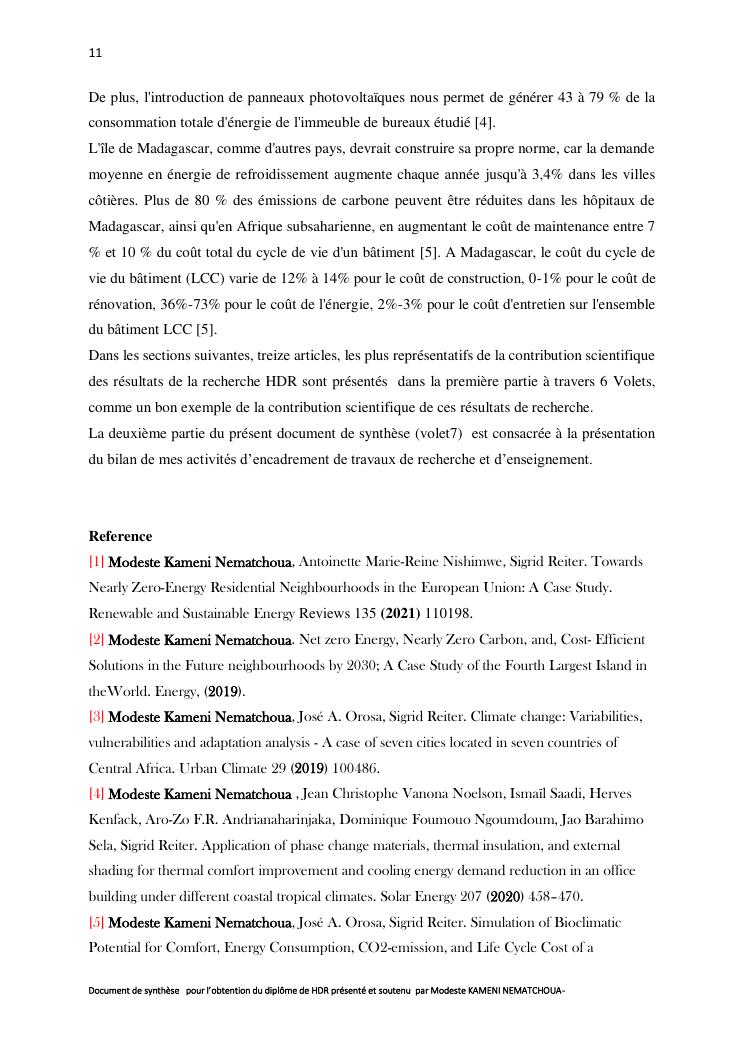 11

De plus, l'introduction de panneaux photovoltaïques nous permet de générer 43 à 79 % de la consommation totale d'énergie de l'immeuble de bureaux étudié [4].
L'île de Madagascar, comme d'autres pays, devrait construire sa propre norme, car la demande moyenne en énergie de refroidissement augmente chaque année jusqu'à 3,4% dans les villes côtières. Plus de 80 % des émissions de carbone peuvent être réduites dans les hôpitaux de Madagascar, ainsi qu'en Afrique subsaharienne, en augmentant le coût de maintenance entre 7 % et 10 % du coût total du cycle de vie d'un bâtiment [5]. A Madagascar, le coût du cycle de vie du bâtiment (LCC) varie de 12% à 14% pour le coût de construction, 0-1% pour le coût de rénovation, 36%-73% pour le coût de l'énergie, 2%-3% pour le coût d'entretien sur l'ensemble du bâtiment LCC [5].
Dans les sections suivantes, treize articles, les plus représentatifs de la contribution scientifique des résultats de la recherche HDR sont présentés dans la première partie à travers 6 Volets, comme un bon exemple de la contribution scientifique de ces résultats de recherche.
La deuxième partie du présent document de synthèse (volet7) est consacrée à la présentation du bilan de mes activités d'encadrement de travaux de recherche et d'enseignement.

Reference
[1] Modeste Kameni Nematchoua, Antoinette Marie-Reine Nishimwe, Sigrid Reiter. Towards Nearly Zero-Energy Residential Neighbourhoods in the European Union: A Case Study. Renewable and Sustainable Energy Reviews 135 (2021) 110198.
[2] Modeste Kameni Nematchoua. Net zero Energy, Nearly Zero Carbon, and, Cost- Efficient Solutions in the Future neighbourhoods by 2030; A Case Study of the Fourth Largest Island in theWorld. Energy, (2019).
[3] Modeste Kameni Nematchoua, José A. Orosa, Sigrid Reiter. Climate change: Variabilities, vulnerabilities and adaptation analysis - A case of seven cities located in seven countries of Central Africa. Urban Climate 29 (2019) 100486.
[4] Modeste Kameni Nematchoua , Jean Christophe Vanona Noelson, Ismaïl Saadi, Herves Kenfack, Aro-Zo F.R. Andrianaharinjaka, Dominique Foumouo Ngoumdoum, Jao Barahimo Sela, Sigrid Reiter. Application of phase change materials, thermal insulation, and external shading for thermal comfort improvement and cooling energy demand reduction in an office building under different coastal tropical climates. Solar Energy 207 (2020) 458–470.
[5] Modeste Kameni Nematchoua, José A. Orosa, Sigrid Reiter. Simulation of Bioclimatic Potential for Comfort, Energy Consumption, CO2-emission, and Life Cycle Cost of a

Document de synthèse pour l'obtention du diplôme de HDR présenté et soutenu par Modeste KAMENI NEMATCHOUA-